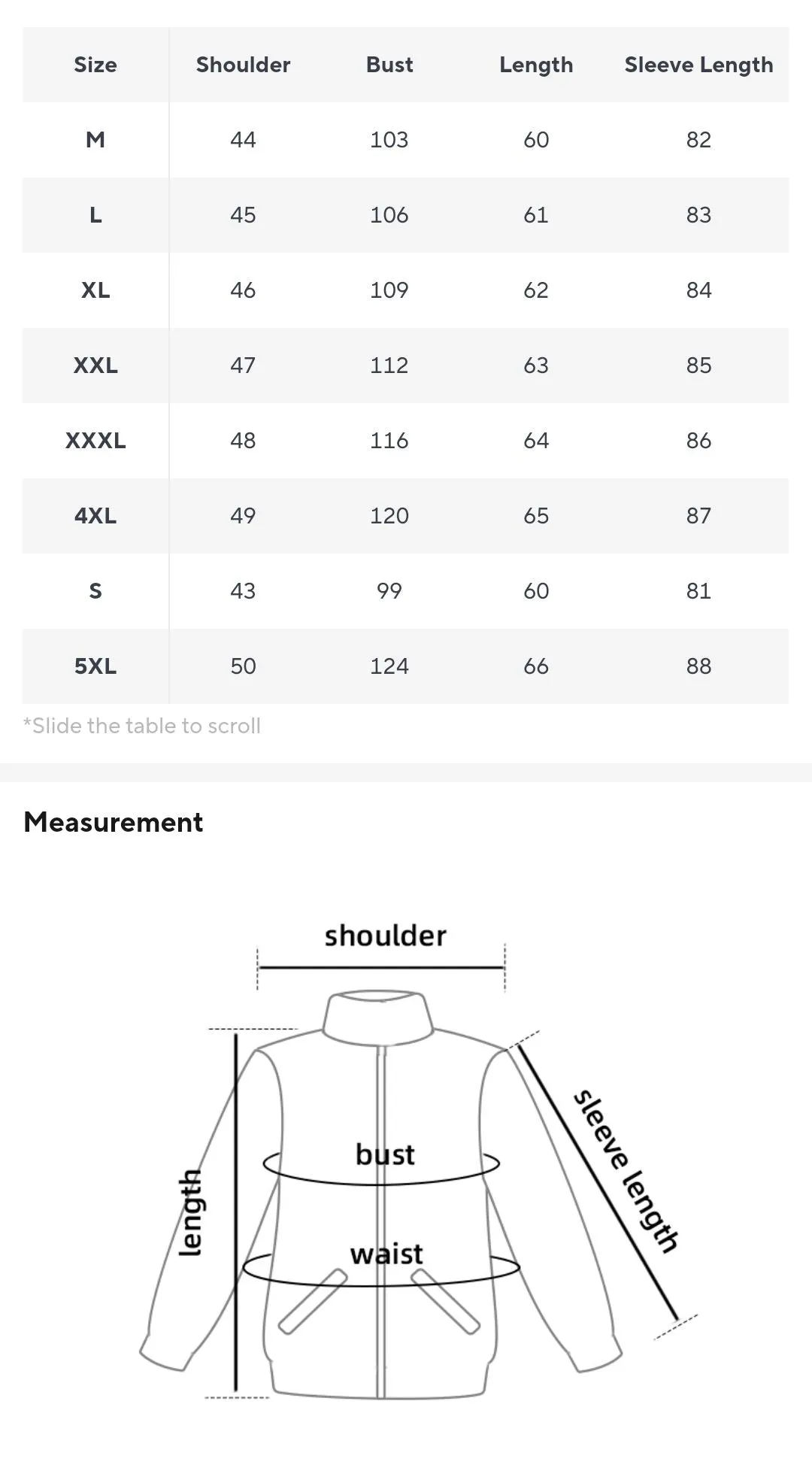 | Size | Shoulder | Bust | Length | Sleeve Length |
|---|---|---|---|---|
| M | 44 | 103 | 60 | 82 |
| L | 45 | 106 | 61 | 83 |
| XL | 46 | 109 | 62 | 84 |
| XXL | 47 | 112 | 63 | 85 |
| XXXL | 48 | 116 | 64 | 86 |
| 4XL | 49 | 120 | 65 | 87 |
| S | 43 | 99 | 60 | 81 |
| 5XL | 50 | 124 | 66 | 88 |

*Slide the table to scroll

Measurement

shoulder

length

bust

waist

sleeve length